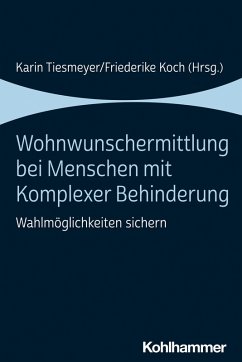 Karin Tiesmeyer/Friederike Koch (Hrsg.)

Wohnwunschermittlung bei Menschen mit Komplexer Behinderung

Wahlmöglichkeiten sichern

Kohlhammer